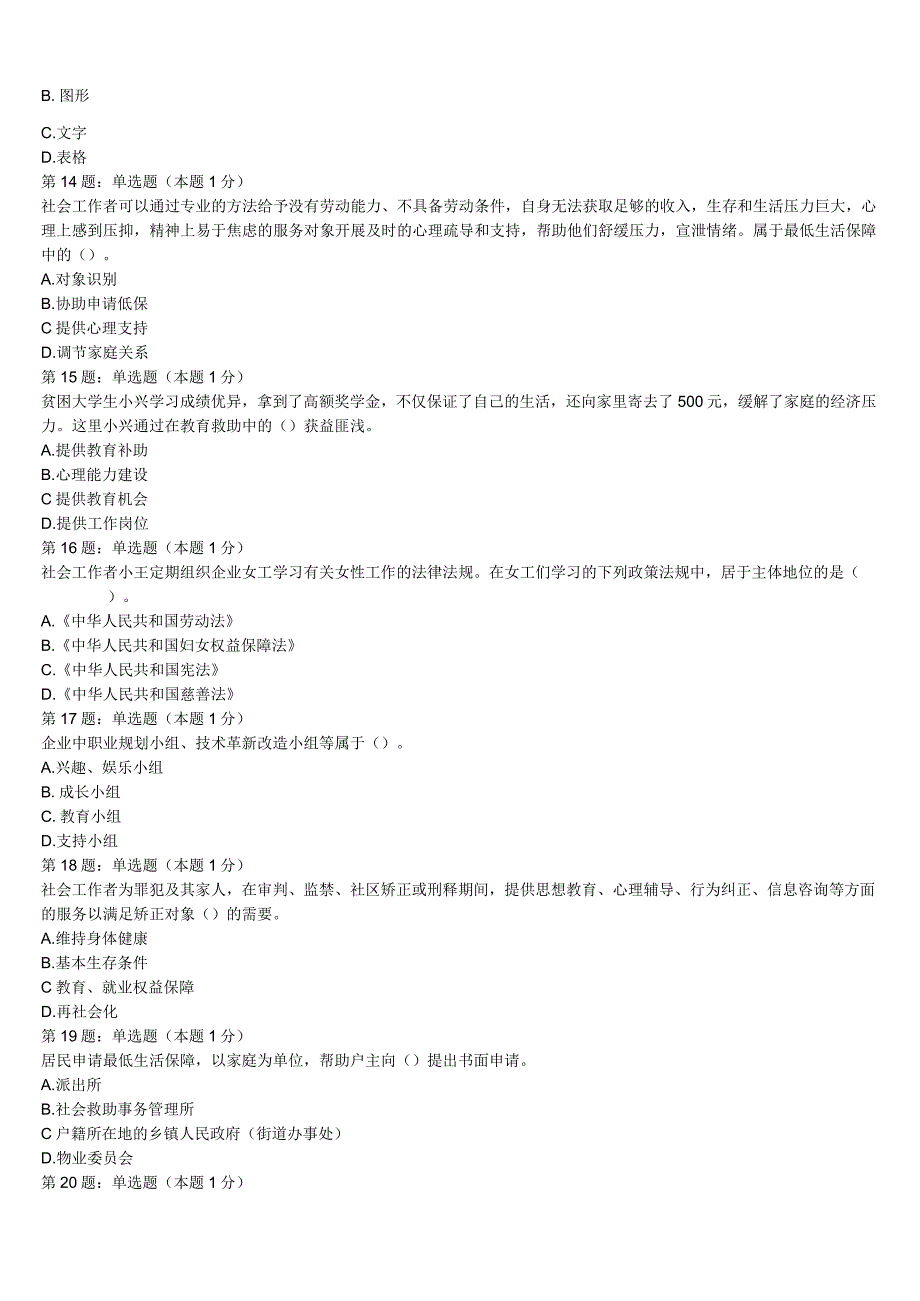 B. 图形

C.文字
D.表格
第 14 题：单选题（本题 1 分）
社会工作者可以通过专业的方法给予没有劳动能力、不具备劳动条件，自身无法获取足够的收入，生存和生活压力巨大，心理上感到压抑，精神上易于焦虑的服务对象开展及时的心理疏导和支持，帮助他们舒缓压力，宣泄情绪。属于最低生活保障中的（）。
A.对象识别
B.协助申请低保
C 提供心理支持
D.调节家庭关系
第 15 题：单选题（本题 1 分）
贫困大学生小兴学习成绩优异，拿到了高额奖学金，不仅保证了自己的生活，还向家里寄去了 500 元，缓解了家庭的经济压力。这里小兴通过在教育救助中的（）获益匪浅。
A.提供教育补助
B.心理能力建设
C 提供教育机会
D.提供工作岗位
第 16 题：单选题（本题 1 分）
社会工作者小王定期组织企业女工学习有关女性工作的法律法规。在女工们学习的下列政策法规中，居于主体地位的是（　　）。
A.《中华人民共和国劳动法》
B.《中华人民共和国妇女权益保障法》
C.《中华人民共和国宪法》
D.《中华人民共和国慈善法》
第 17 题：单选题（本题 1 分）
企业中职业规划小组、技术革新改造小组等属于（）。
A.兴趣、娱乐小组
B. 成长小组
C. 教育小组
D.支持小组
第 18 题：单选题（本题 1 分）
社会工作者为罪犯及其家人，在审判、监禁、社区矫正或刑释期间，提供思想教育、心理辅导、行为纠正、信息咨询等方面的服务以满足矫正对象（）的需要。
A.维持身体健康
B.基本生存条件
C 教育、就业权益保障
D.再社会化
第 19 题：单选题（本题 1 分）
居民申请最低生活保障，以家庭为单位，帮助户主向（）提出书面申请。
A.派出所
B.社会救助事务管理所
C 户籍所在地的乡镇人民政府（街道办事处）
D.物业委员会
第 20 题：单选题（本题 1 分）